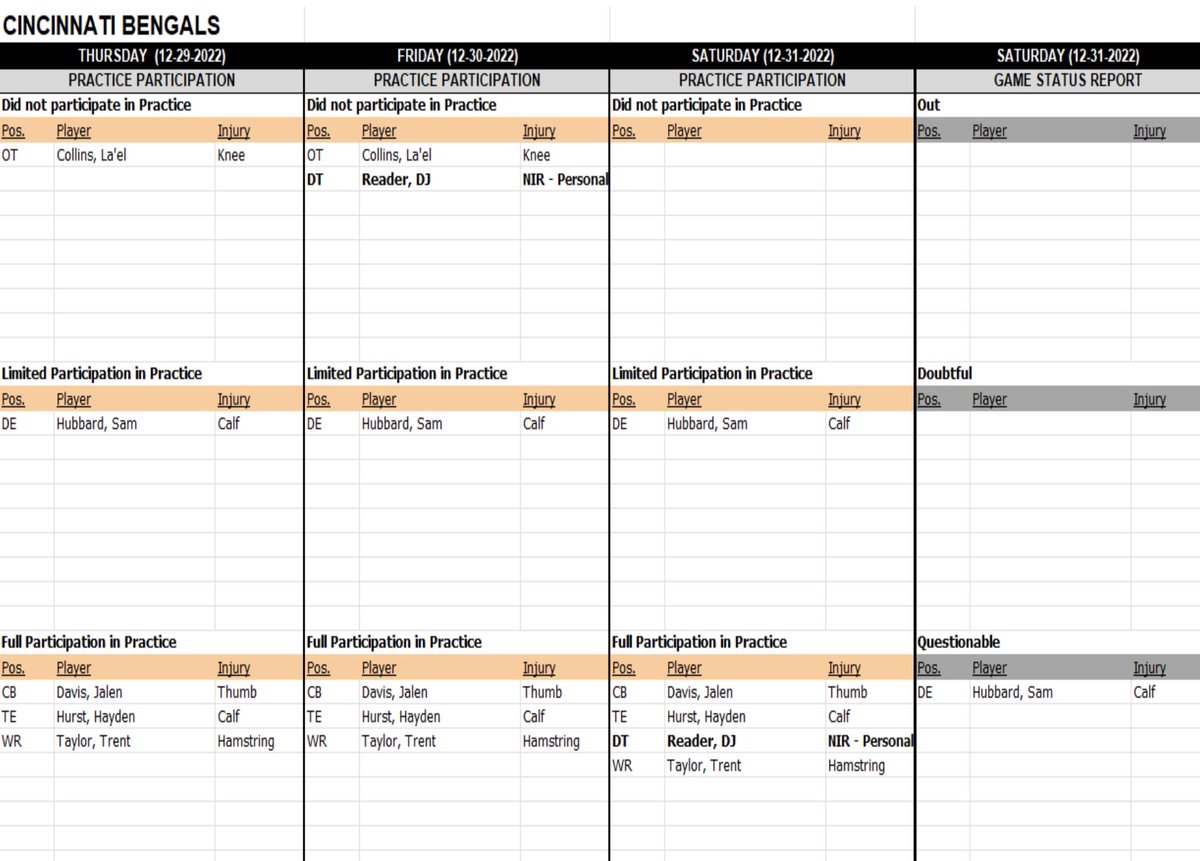 CINCINNATI BENGALS

THURSDAY (12-29-2022)
PRACTICE PARTICIPATION

Did not participate in Practice

| Pos. | Player | Injury |
|---|---|---|
| OT | Collins, La'el | Knee |

Limited Participation in Practice

| Pos. | Player | Injury |
|---|---|---|
| DE | Hubbard, Sam | Calf |

Full Participation in Practice

| Pos. | Player | Injury |
|---|---|---|
| CB | Davis, Jalen | Thumb |
| TE | Hurst, Hayden | Calf |
| WR | Taylor, Trent | Hamstring |

FRIDAY (12-30-2022)
PRACTICE PARTICIPATION

Did not participate in Practice

| Pos. | Player | Injury |
|---|---|---|
| OT | Collins, La'el | Knee |
| DT | Reader, DJ | NIR - Personal |

Limited Participation in Practice

| Pos. | Player | Injury |
|---|---|---|
| DE | Hubbard, Sam | Calf |

Full Participation in Practice

| Pos. | Player | Injury |
|---|---|---|
| CB | Davis, Jalen | Thumb |
| TE | Hurst, Hayden | Calf |
| WR | Taylor, Trent | Hamstring |

SATURDAY (12-31-2022)
PRACTICE PARTICIPATION

Did not participate in Practice

| Pos. | Player | Injury |
|---|---|---|

Limited Participation in Practice

| Pos. | Player | Injury |
|---|---|---|
| DE | Hubbard, Sam | Calf |

Full Participation in Practice

| Pos. | Player | Injury |
|---|---|---|
| CB | Davis, Jalen | Thumb |
| TE | Hurst, Hayden | Calf |
| DT | Reader, DJ | NIR - Personal |
| WR | Taylor, Trent | Hamstring |

SATURDAY (12-31-2022)
GAME STATUS REPORT

Out

| Pos. | Player | Injury |
|---|---|---|

Doubtful

| Pos. | Player | Injury |
|---|---|---|

Questionable

| Pos. | Player | Injury |
|---|---|---|
| DE | Hubbard, Sam | Calf |